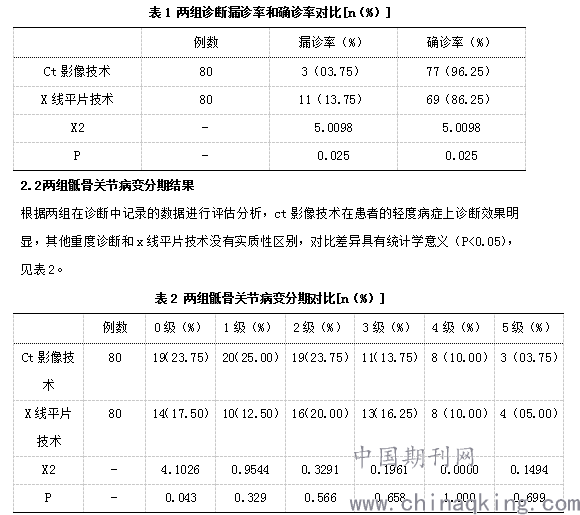 表 1 两组诊断漏诊率和确诊率对比[n（%）]

|  | 例数 | 漏诊率（%） | 确诊率（%） |
|---|---|---|---|
| Ct 影像技术 | 80 | 3（03.75） | 77（96.25） |
| X 线平片技术 | 80 | 11（13.75） | 69（86.25） |
| X2 | - | 5.0098 | 5.0098 |
| P | - | 0.025 | 0.025 |

2.2两组骶骨关节病变分期结果

根据两组在诊断中记录的数据进行评估分析，ct 影像技术在患者的轻度病症上诊断效果明显，其他重度诊断和 x 线平片技术没有实质性区别，对比差异具有统计学意义（P<0.05），见表 2。

表 2 两组骶骨关节病变分期对比[n（%）]

|  | 例数 | 0 级（%） | 1 级（%） | 2 级（%） | 3 级（%） | 4 级（%） | 5 级（%） |
|---|---|---|---|---|---|---|---|
| Ct 影像技术 | 80 | 19(23.75) | 20(25.00) | 19(23.75) | 11(13.75) | 8（10.00） | 3（03.75） |
| X 线平片技术 | 80 | 14(17.50) | 10(12.50) | 16(20.00) | 13(16.25) | 8（10.00） | 4（05.00） |
| X2 | - | 4.1026 | 0.9544 | 0.3291 | 0.1961 | 0.0000 | 0.1494 |
| P | - | 0.043 | 0.329 | 0.566 | 0.658 | 1.000 | 0.699 |

中国期刊网
www.chinaqking.com